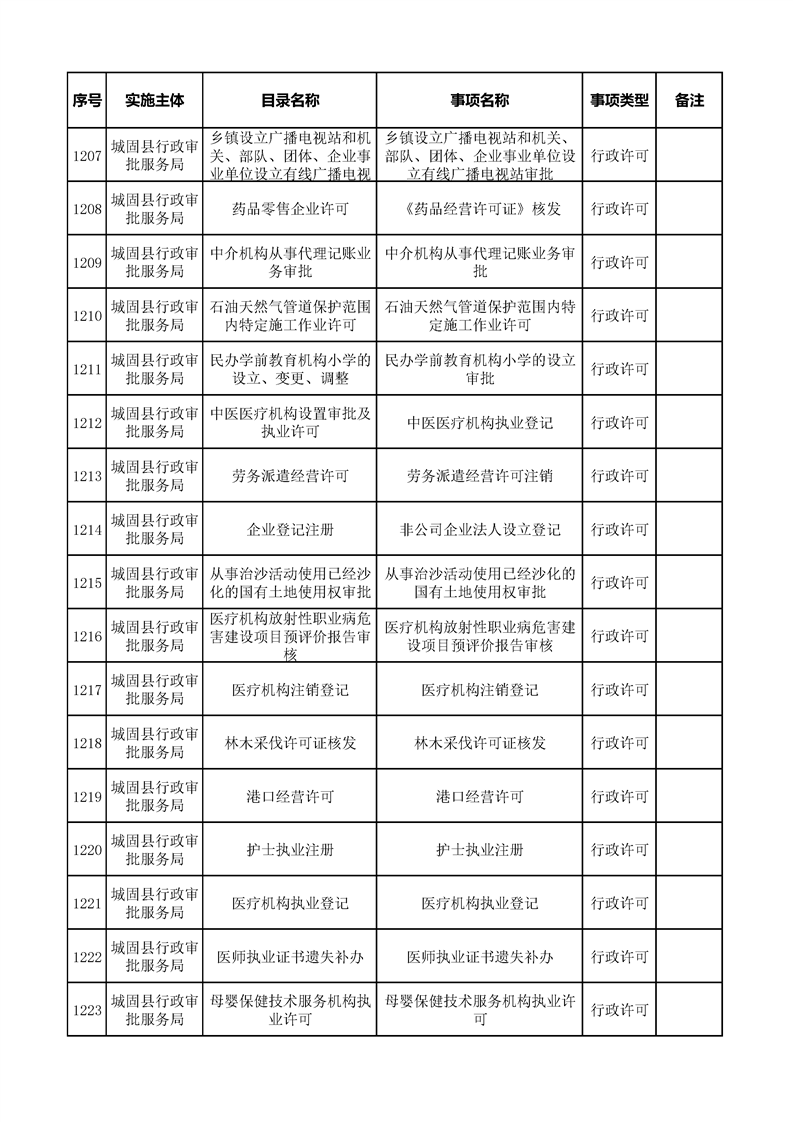 | 序号 | 实施主体 | 目录名称 | 事项名称 | 事项类型 | 备注 |
|---|---|---|---|---|---|
| 1207 | 城固县行政审批服务局 | 乡镇设立广播电视站和机关、部队、团体、企业事业单位设立有线广播电视 | 乡镇设立广播电视站和机关、部队、团体、企业事业单位设立有线广播电视站审批 | 行政许可 | |
| 1208 | 城固县行政审批服务局 | 药品零售企业许可 | 《药品经营许可证》核发 | 行政许可 | |
| 1209 | 城固县行政审批服务局 | 中介机构从事代理记账业务审批 | 中介机构从事代理记账业务审批 | 行政许可 | |
| 1210 | 城固县行政审批服务局 | 石油天然气管道保护范围内特定施工作业许可 | 石油天然气管道保护范围内特定施工作业许可 | 行政许可 | |
| 1211 | 城固县行政审批服务局 | 民办学前教育机构小学的设立、变更、调整 | 民办学前教育机构小学的设立审批 | 行政许可 | |
| 1212 | 城固县行政审批服务局 | 中医医疗机构设置审批及执业许可 | 中医医疗机构执业登记 | 行政许可 | |
| 1213 | 城固县行政审批服务局 | 劳务派遣经营许可 | 劳务派遣经营许可注销 | 行政许可 | |
| 1214 | 城固县行政审批服务局 | 企业登记注册 | 非公司企业法人设立登记 | 行政许可 | |
| 1215 | 城固县行政审批服务局 | 从事治沙活动使用已经沙化的国有土地使用权审批 | 从事治沙活动使用已经沙化的国有土地使用权审批 | 行政许可 | |
| 1216 | 城固县行政审批服务局 | 医疗机构放射性职业病危害建设项目预评价报告审核 | 医疗机构放射性职业病危害建设项目预评价报告审核 | 行政许可 | |
| 1217 | 城固县行政审批服务局 | 医疗机构注销登记 | 医疗机构注销登记 | 行政许可 | |
| 1218 | 城固县行政审批服务局 | 林木采伐许可证核发 | 林木采伐许可证核发 | 行政许可 | |
| 1219 | 城固县行政审批服务局 | 港口经营许可 | 港口经营许可 | 行政许可 | |
| 1220 | 城固县行政审批服务局 | 护士执业注册 | 护士执业注册 | 行政许可 | |
| 1221 | 城固县行政审批服务局 | 医疗机构执业登记 | 医疗机构执业登记 | 行政许可 | |
| 1222 | 城固县行政审批服务局 | 医师执业证书遗失补办 | 医师执业证书遗失补办 | 行政许可 | |
| 1223 | 城固县行政审批服务局 | 母婴保健技术服务机构执业许可 | 母婴保健技术服务机构执业许可 | 行政许可 | |